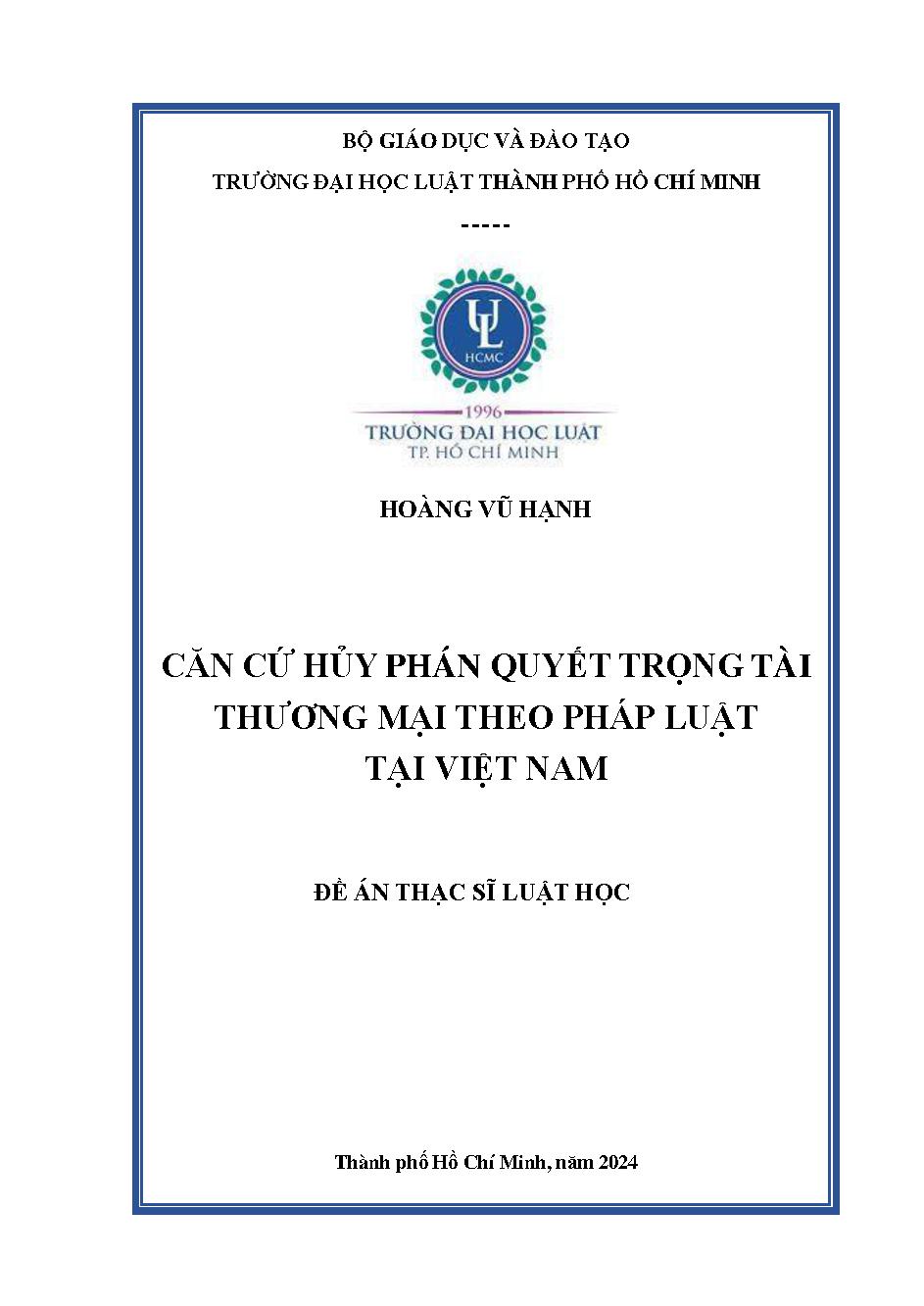 BỘ GIÁO DỤC VÀ ĐÀO TẠO

TRƯỜNG ĐẠI HỌC LUẬT THÀNH PHỐ HỒ CHÍ MINH

-----

UL
HCMC

1996
TRƯỜNG ĐẠI HỌC LUẬT
TP. HỒ CHÍ MINH

HOÀNG VŨ HẠNH

CĂN CỨ HỦY PHÁN QUYẾT TRỌNG TÀI
THƯƠNG MẠI THEO PHÁP LUẬT
TẠI VIỆT NAM

ĐỀ ÁN THẠC SĨ LUẬT HỌC

Thành phố Hồ Chí Minh, năm 2024